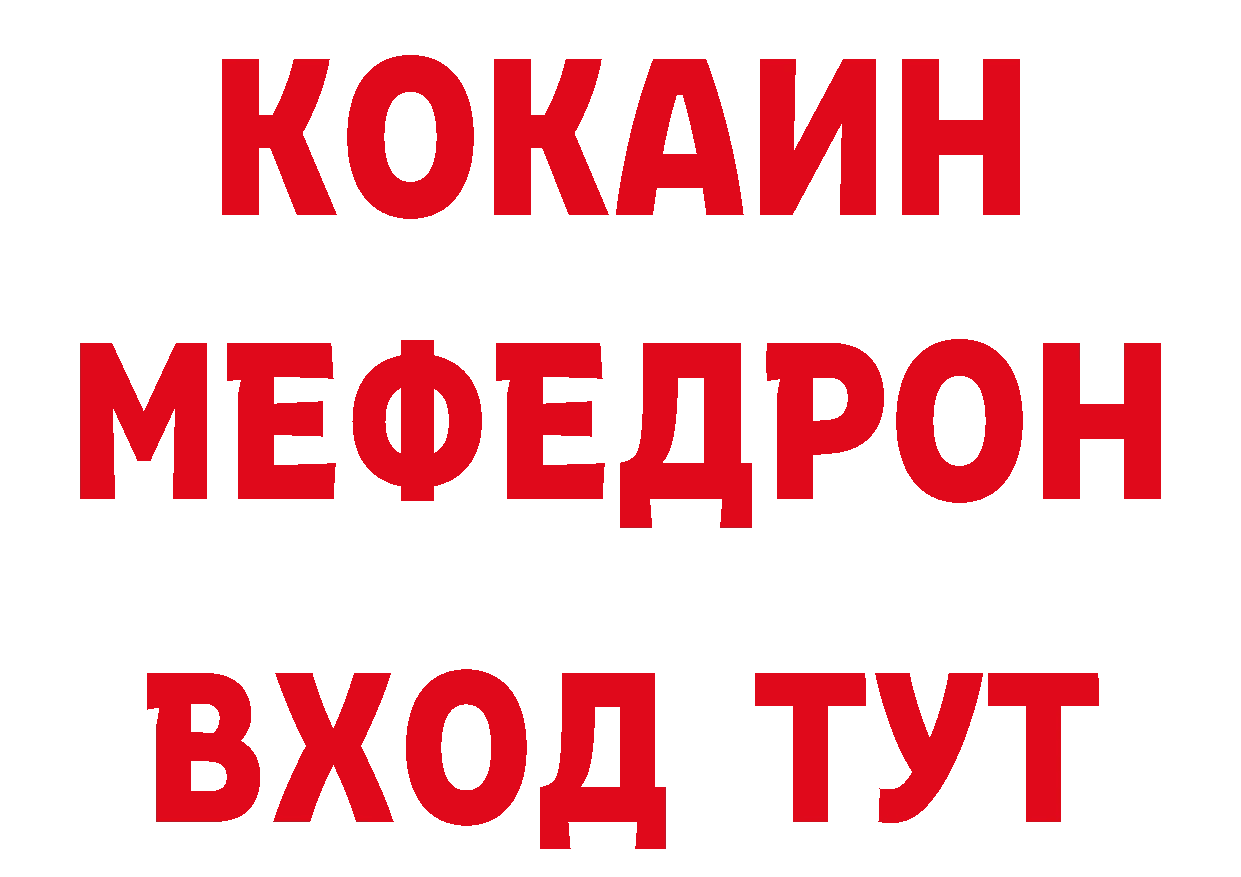 КОКАИН
МЕФЕДРОН
ВХОД ТУТ